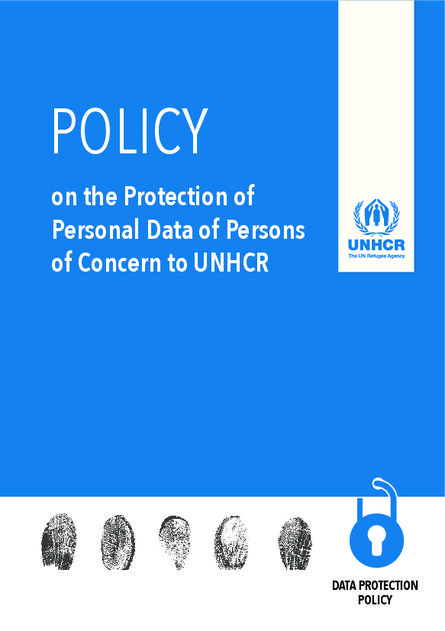 POLICY

on the Protection of Personal Data of Persons of Concern to UNHCR

UNHCR
The UN Refugee Agency

DATA PROTECTION POLICY